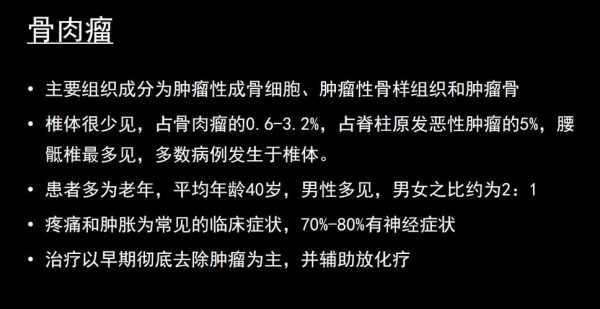 骨肉瘤

• 主要组织成分为肿瘤性成骨细胞、肿瘤性骨样组织和肿瘤骨
• 椎体很少见，占骨肉瘤的0.6-3.2%，占脊柱原发恶性肿瘤的5%，腰骶椎最多见，多数病例发生于椎体。
• 患者多为老年，平均年龄40岁，男性多见，男女之比约为2：1
• 疼痛和肿胀为常见的临床症状，70%-80%有神经症状
• 治疗以早期彻底去除肿瘤为主，并辅助放化疗